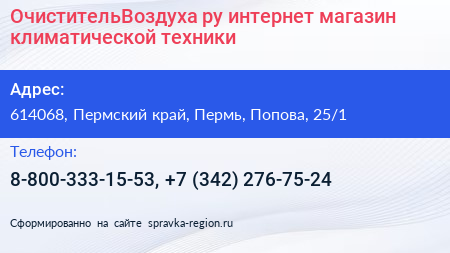 ОчистительВоздуха ру интернет магазин климатической техники

Адрес:

614068, Пермский край, Пермь, Попова, 25/1

Телефон:

8-800-333-15-53, +7 (342) 276-75-24

Сформированно на сайте spravka-region.ru